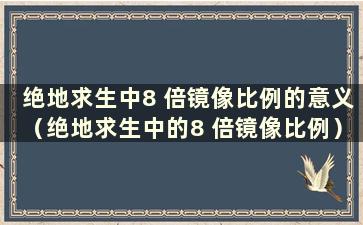 绝地求生中8 倍镜像比例的意义（绝地求生中的8 倍镜像比例）